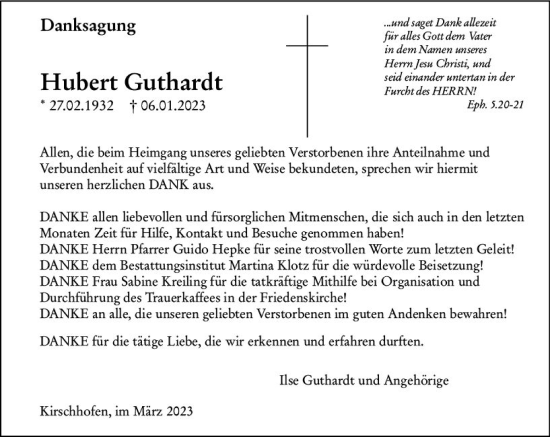 Danksagung

Hubert Guthardt
* 27.02.1932 † 06.01.2023

...und saget Dank allezeit für alles Gott dem Vater in dem Namen unseres Herrn Jesu Christi, und seid einander untertan in der Furcht des HERRN!
Eph. 5.20-21

Allen, die beim Heimgang unseres geliebten Verstorbenen ihre Anteilnahme und Verbundenheit auf vielfältige Art und Weise bekundeten, sprechen wir hiermit unseren herzlichen DANK aus.

DANKE allen liebevollen und fürsorglichen Mitmenschen, die sich auch in den letzten Monaten Zeit für Hilfe, Kontakt und Besuche genommen haben!
DANKE Herrn Pfarrer Guido Hepke für seine trostvollen Worte zum letzten Geleit!
DANKE dem Bestattungsinstitut Martina Klotz für die würdevolle Beisetzung!
DANKE Frau Sabine Kreiling für die tatkräftige Mithilfe bei Organisation und Durchführung des Trauerkaffees in der Friedenskirche!
DANKE an alle, die unseren geliebten Verstorbenen im guten Andenken bewahren!

DANKE für die tätige Liebe, die wir erkennen und erfahren durften.

Ilse Guthardt und Angehörige

Kirschhofen, im März 2023